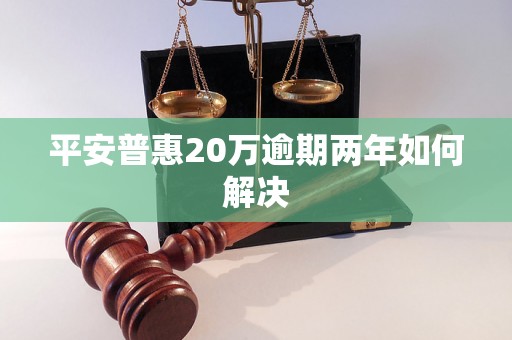 平安普惠20万逾期两年如何解决